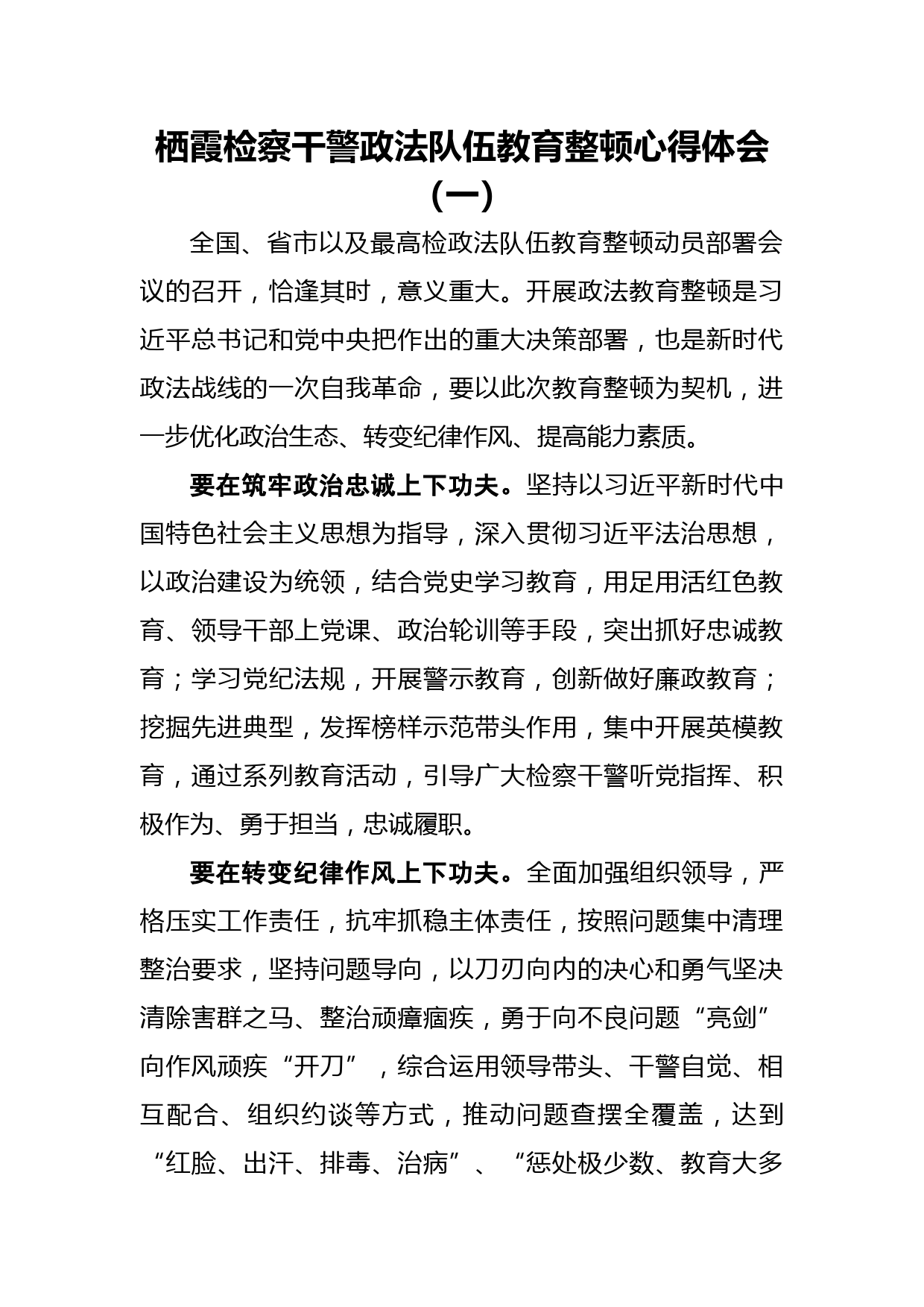 栖霞检察干警政法队伍教育整顿心得体会（一）

全国、省市以及最高检政法队伍教育整顿动员部署会议的召开，恰逢其时，意义重大。开展政法教育整顿是习近平总书记和党中央把作出的重大决策部署，也是新时代政法战线的一次自我革命，要以此次教育整顿为契机，进一步优化政治生态、转变纪律作风、提高能力素质。

要在筑牢政治忠诚上下功夫。坚持以习近平新时代中国特色社会主义思想为指导，深入贯彻习近平法治思想，以政治建设为统领，结合党史学习教育，用足用活红色教育、领导干部上党课、政治轮训等手段，突出抓好忠诚教育；学习党纪法规，开展警示教育，创新做好廉政教育；挖掘先进典型，发挥榜样示范带头作用，集中开展英模教育，通过系列教育活动，引导广大检察干警听党指挥、积极作为、勇于担当，忠诚履职。

要在转变纪律作风上下功夫。全面加强组织领导，严格压实工作责任，抗牢抓稳主体责任，按照问题集中清理整治要求，坚持问题导向，以刀刃向内的决心和勇气坚决清除害群之马、整治顽瘴痼疾，勇于向不良问题“亮剑”向作风顽疾“开刀”，综合运用领导带头、干警自觉、相互配合、组织约谈等方式，推动问题查摆全覆盖，达到“红脸、出汗、排毒、治病”、“惩处极少数、教育大多